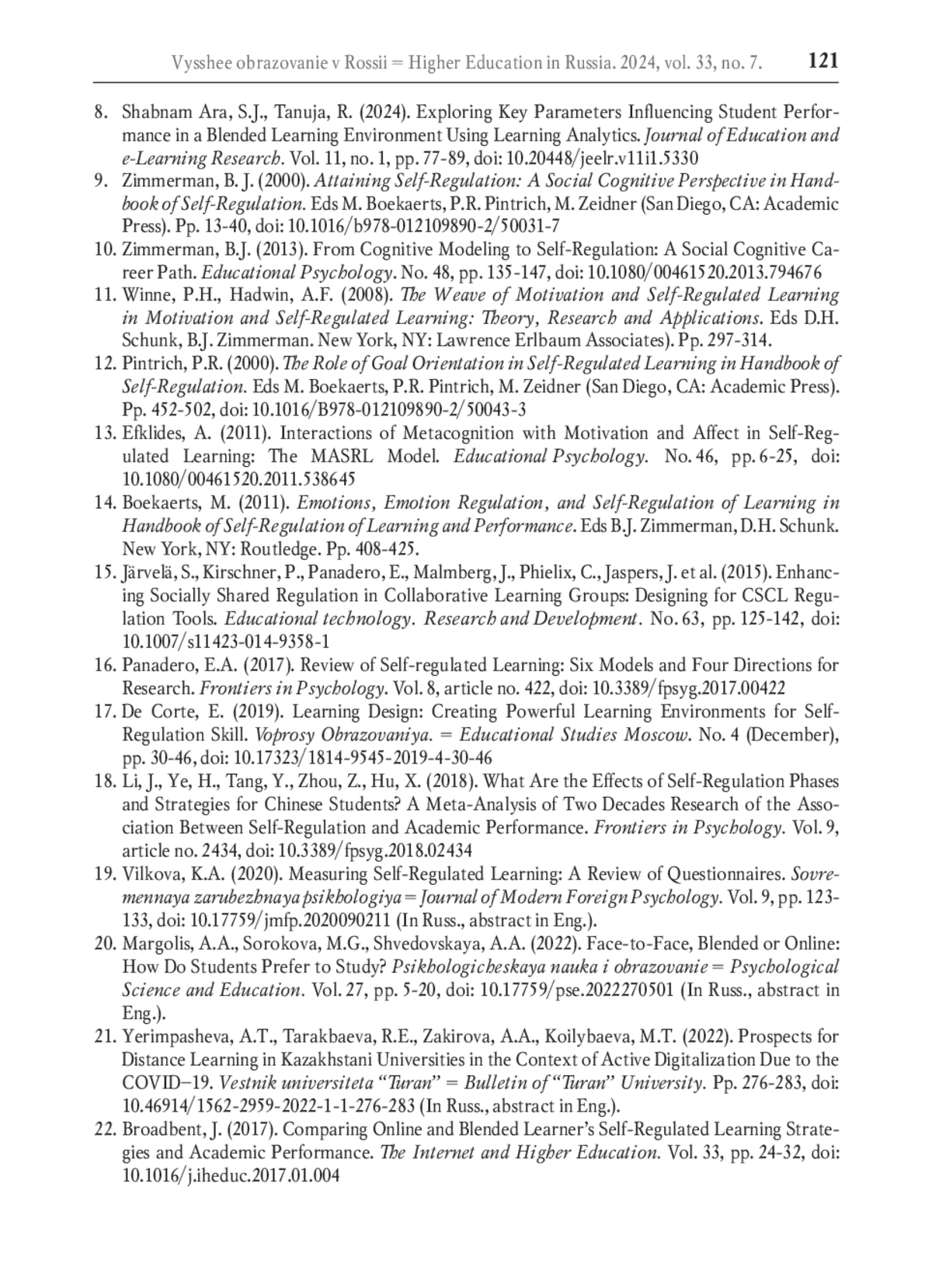 Vysshee obrazovanie v Rossii = Higher Education in Russia. 2024, vol. 33, no. 7. 121

8. Shabnam Ara, S.J., Tanuja, R. (2024). Exploring Key Parameters Influencing Student Performance in a Blended Learning Environment Using Learning Analytics. Journal of Education and e-Learning Research. Vol. 11, no. 1, pp. 77-89, doi: 10.20448/jeelr.v11i1.5330
9. Zimmerman, B. J. (2000). Attaining Self-Regulation: A Social Cognitive Perspective in Handbook of Self-Regulation. Eds M. Boekaerts, P.R. Pintrich, M. Zeidner (San Diego, CA: Academic Press). Pp. 13-40, doi: 10.1016/b978-012109890-2/50031-7
10. Zimmerman, B.J. (2013). From Cognitive Modeling to Self-Regulation: A Social Cognitive Career Path. Educational Psychology. No. 48, pp. 135-147, doi: 10.1080/00461520.2013.794676
11. Winne, P.H., Hadwin, A.F. (2008). The Weave of Motivation and Self-Regulated Learning in Motivation and Self-Regulated Learning: Theory, Research and Applications. Eds D.H. Schunk, B.J. Zimmerman. New York, NY: Lawrence Erlbaum Associates). Pp. 297-314.
12. Pintrich, P.R. (2000). The Role of Goal Orientation in Self-Regulated Learning in Handbook of Self-Regulation. Eds M. Boekaerts, P.R. Pintrich, M. Zeidner (San Diego, CA: Academic Press). Pp. 452-502, doi: 10.1016/B978-012109890-2/50043-3
13. Efklides, A. (2011). Interactions of Metacognition with Motivation and Affect in Self-Regulated Learning: The MASRL Model. Educational Psychology. No. 46, pp. 6-25, doi: 10.1080/00461520.2011.538645
14. Boekaerts, M. (2011). Emotions, Emotion Regulation, and Self-Regulation of Learning in Handbook of Self-Regulation of Learning and Performance. Eds B.J. Zimmerman, D.H. Schunk. New York, NY: Routledge. Pp. 408-425.
15. Järvelä, S., Kirschner, P., Panadero, E., Malmberg, J., Phielix, C., Jaspers, J. et al. (2015). Enhancing Socially Shared Regulation in Collaborative Learning Groups: Designing for CSCL Regulation Tools. Educational technology. Research and Development. No. 63, pp. 125-142, doi: 10.1007/s11423-014-9358-1
16. Panadero, E.A. (2017). Review of Self-regulated Learning: Six Models and Four Directions for Research. Frontiers in Psychology. Vol. 8, article no. 422, doi: 10.3389/fpsyg.2017.00422
17. De Corte, E. (2019). Learning Design: Creating Powerful Learning Environments for Self-Regulation Skill. Voprosy Obrazovaniya. = Educational Studies Moscow. No. 4 (December), pp. 30-46, doi: 10.17323/1814-9545-2019-4-30-46
18. Li, J., Ye, H., Tang, Y., Zhou, Z., Hu, X. (2018). What Are the Effects of Self-Regulation Phases and Strategies for Chinese Students? A Meta-Analysis of Two Decades Research of the Association Between Self-Regulation and Academic Performance. Frontiers in Psychology. Vol. 9, article no. 2434, doi: 10.3389/fpsyg.2018.02434
19. Vilkova, K.A. (2020). Measuring Self-Regulated Learning: A Review of Questionnaires. Sovremennaya zarubezhnaya psikhologiya = Journal of Modern Foreign Psychology. Vol. 9, pp. 123-133, doi: 10.17759/jmfp.2020090211 (In Russ., abstract in Eng.).
20. Margolis, A.A., Sorokova, M.G., Shvedovskaya, A.A. (2022). Face-to-Face, Blended or Online: How Do Students Prefer to Study? Psikhologicheskaya nauka i obrazovanie = Psychological Science and Education. Vol. 27, pp. 5-20, doi: 10.17759/pse.2022270501 (In Russ., abstract in Eng.).
21. Yerimpasheva, A.T., Tarakbaeva, R.E., Zakirova, A.A., Koilybaeva, M.T. (2022). Prospects for Distance Learning in Kazakhstani Universities in the Context of Active Digitalization Due to the COVID–19. Vestnik universiteta “Turan” = Bulletin of “Turan” University. Pp. 276-283, doi: 10.46914/1562-2959-2022-1-1-276-283 (In Russ., abstract in Eng.).
22. Broadbent, J. (2017). Comparing Online and Blended Learner’s Self-Regulated Learning Strategies and Academic Performance. The Internet and Higher Education. Vol. 33, pp. 24-32, doi: 10.1016/j.iheduc.2017.01.004